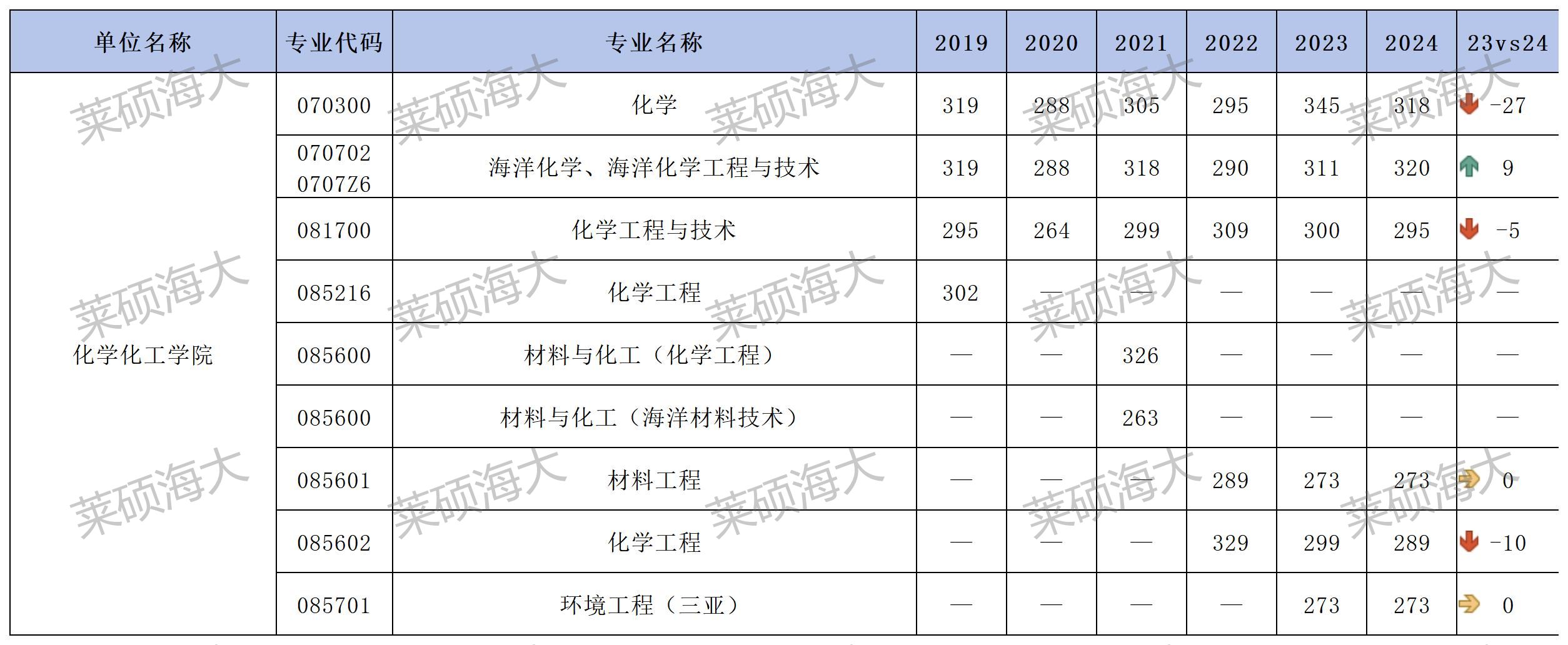 | 单位名称 | 专业代码 | 专业名称 | 2019 | 2020 | 2021 | 2022 | 2023 | 2024 | 23vs24 |
|---|---|---|---|---|---|---|---|---|---|
| 化学化工学院 | 070300 | 化学 | 319 | 288 | 305 | 295 | 345 | 318 | -27 |
| | 070702 0707Z6 | 海洋化学、海洋化学工程与技术 | 319 | 288 | 318 | 290 | 311 | 320 | 9 |
| | 081700 | 化学工程与技术 | 295 | 264 | 299 | 309 | 300 | 295 | -5 |
| | 085216 | 化学工程 | 302 | — | — | — | — | — | — |
| | 085600 | 材料与化工（化学工程） | — | — | 326 | — | — | — | — |
| | 085600 | 材料与化工（海洋材料技术） | — | — | 263 | — | — | — | — |
| | 085601 | 材料工程 | — | — | — | 289 | 273 | 273 | 0 |
| | 085602 | 化学工程 | — | — | — | 329 | 299 | 289 | -10 |
| | 085701 | 环境工程（三亚） | — | — | — | — | 273 | 273 | 0 |

莱硕海大